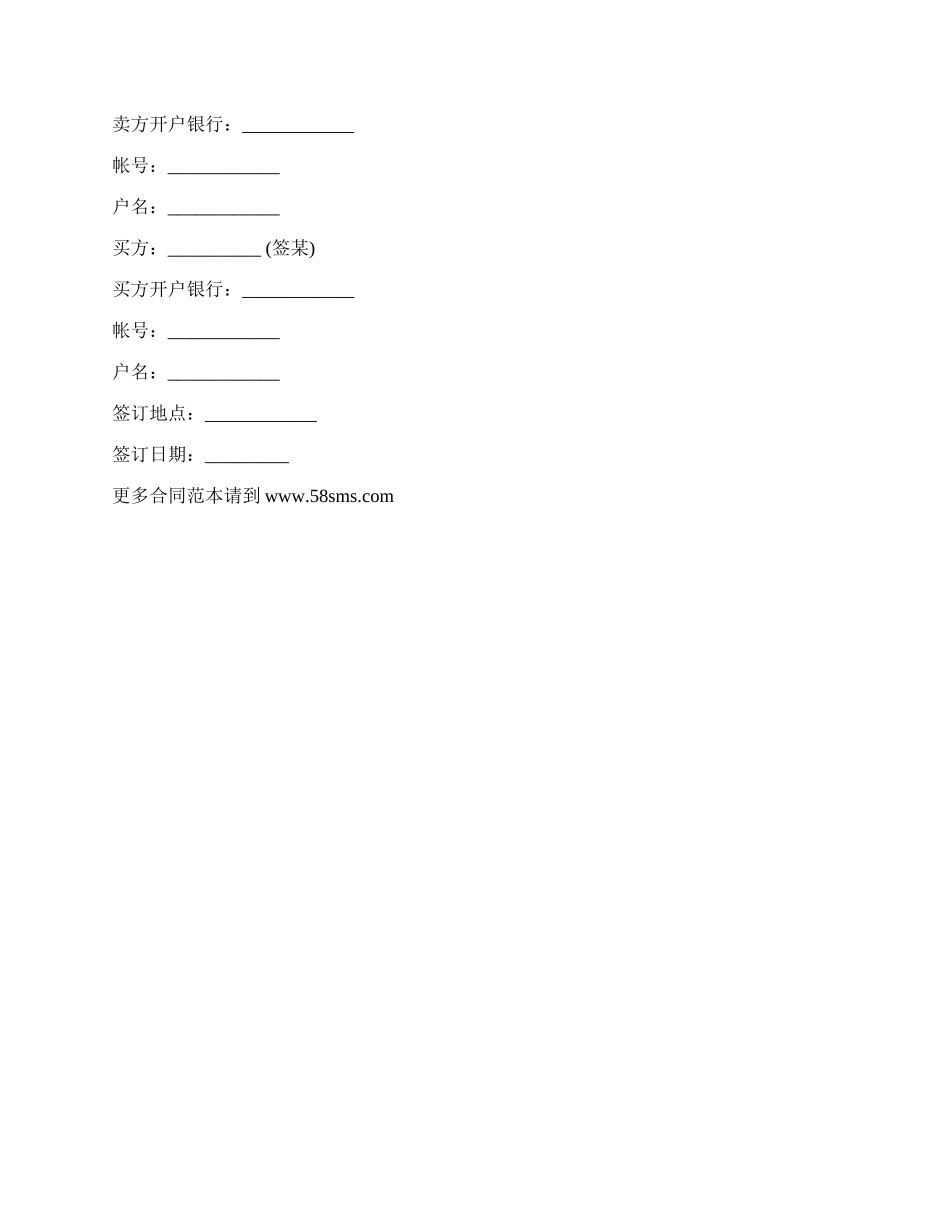 卖方开户银行：____________

帐号：____________

户名：____________

买方：__________ (签某)

买方开户银行：____________

帐号：____________

户名：____________

签订地点：____________

签订日期：_________

更多合同范本请到 www.58sms.com